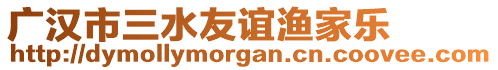 广汉市三水友谊渔家乐
http://dymollymorgan.cn.coovee.com